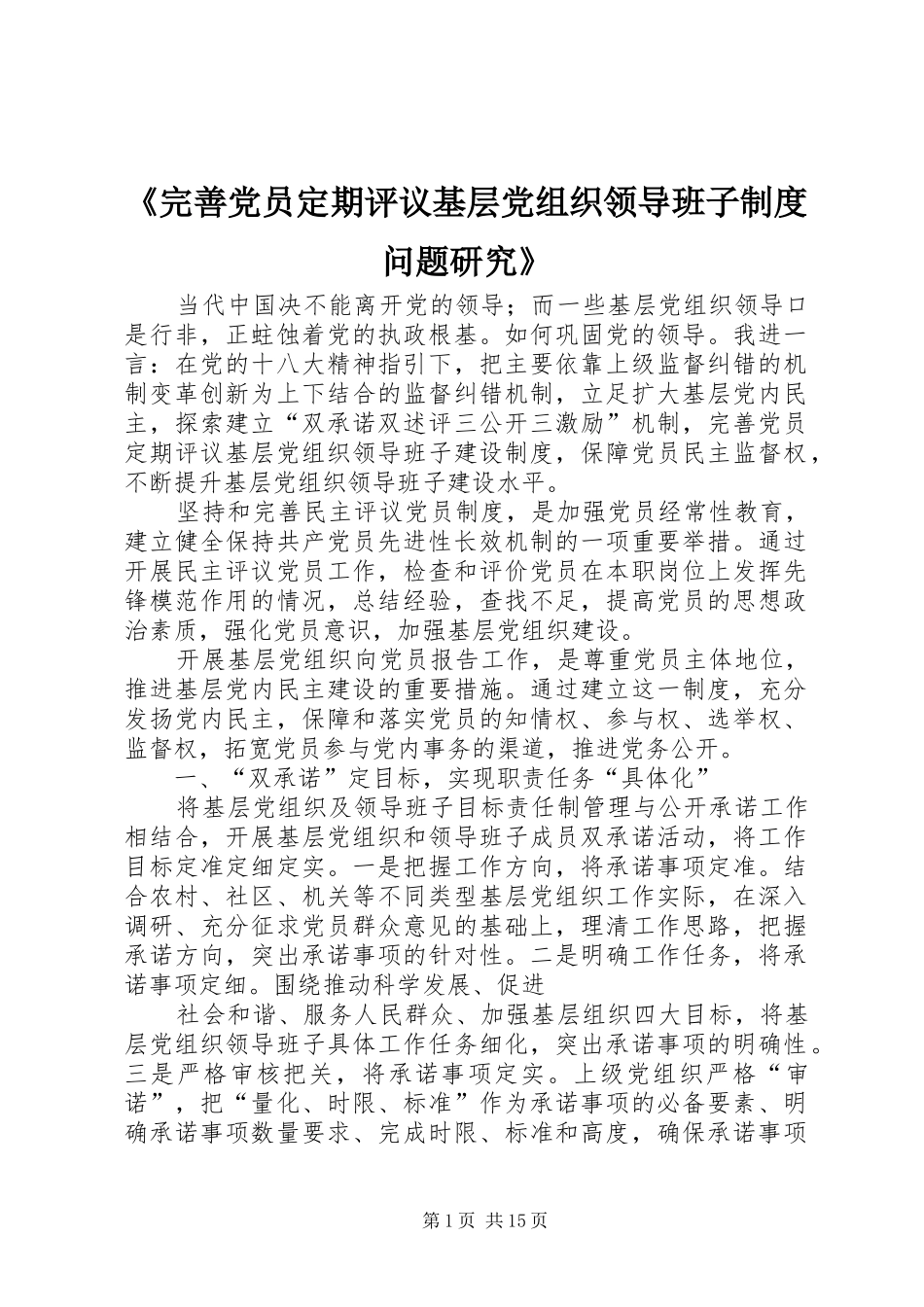 《完善党员定期评议基层党组织领导班子制度问题研究》

当代中国决不能离开党的领导；而一些基层党组织领导口是行非，正蛀蚀着党的执政根基。如何巩固党的领导。我进一言：在党的十八大精神指引下，把主要依靠上级监督纠错的机制变革创新为上下结合的监督纠错机制，立足扩大基层党内民主，探索建立“双承诺双述评三公开三激励”机制，完善党员定期评议基层党组织领导班子建设制度，保障党员民主监督权，不断提升基层党组织领导班子建设水平。

坚持和完善民主评议党员制度，是加强党员经常性教育，建立健全保持共产党员先进性长效机制的一项重要举措。通过开展民主评议党员工作，检查和评价党员在本职岗位上发挥先锋模范作用的情况，总结经验，查找不足，提高党员的思想政治素质，强化党员意识，加强基层党组织建设。

开展基层党组织向党员报告工作，是尊重党员主体地位，推进基层党内民主建设的重要措施。通过建立这一制度，充分发扬党内民主，保障和落实党员的知情权、参与权、选举权、监督权，拓宽党员参与党内事务的渠道，推进党务公开。

一、“双承诺”定目标，实现职责任务“具体化”

将基层党组织及领导班子目标责任制管理与公开承诺工作相结合，开展基层党组织和领导班子成员双承诺活动，将工作目标定准定细定实。一是把握工作方向，将承诺事项定准。结合农村、社区、机关等不同类型基层党组织工作实际，在深入调研、充分征求党员群众意见的基础上，理清工作思路，把握承诺方向，突出承诺事项的针对性。二是明确工作任务，将承诺事项定细。围绕推动科学发展、促进

社会和谐、服务人民群众、加强基层组织四大目标，将基层党组织领导班子具体工作任务细化，突出承诺事项的明确性。三是严格审核把关，将承诺事项定实。上级党组织严格“审诺”，把“量化、时限、标准”作为承诺事项的必备要素、明确承诺事项数量要求、完成时限、标准和高度，确保承诺事项

第1页 共15页